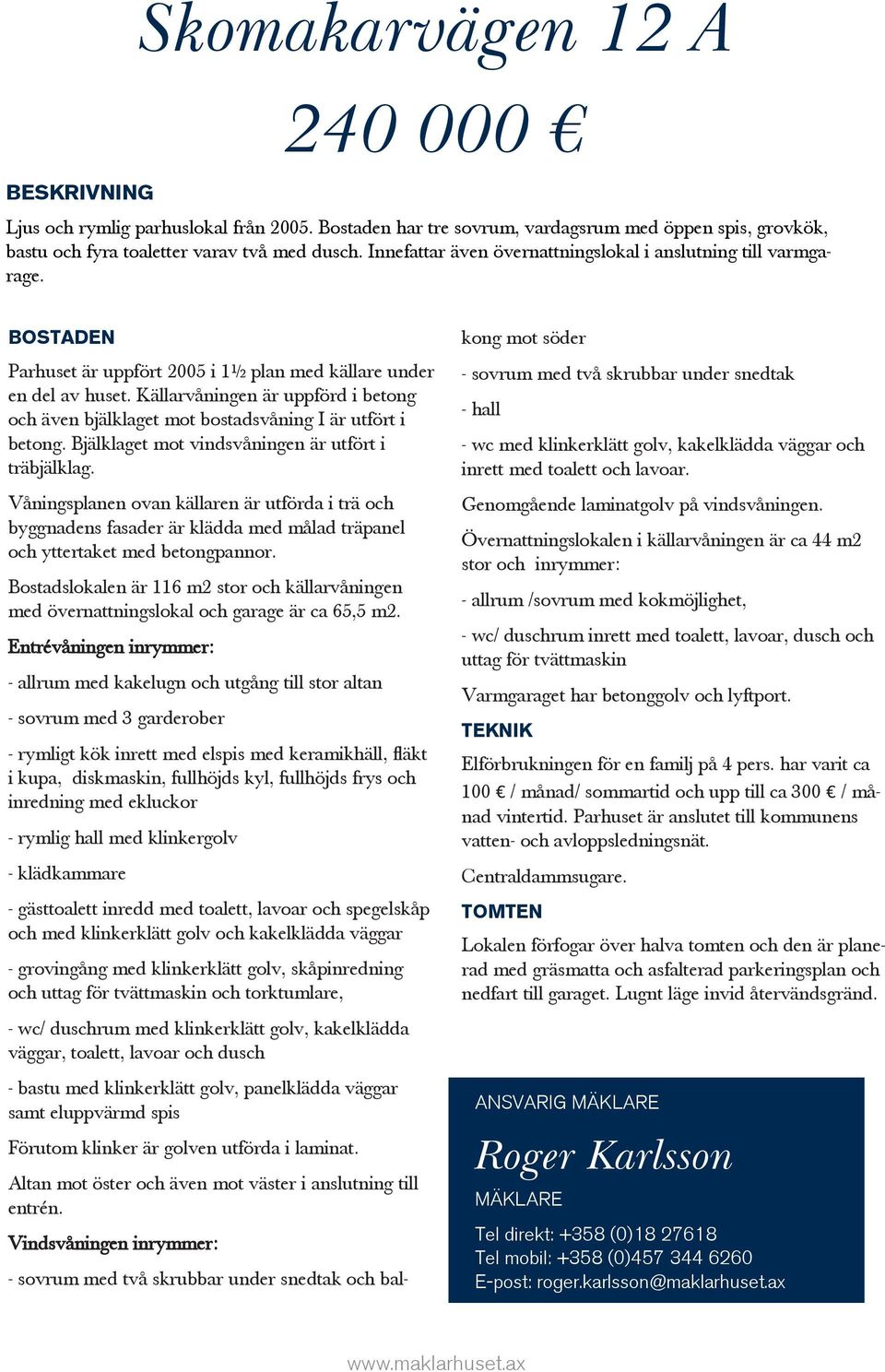 Skomakarvägen 12 A
240 000 €

BESKRIVNING

Ljus och rymlig parhuslokal från 2005. Bostaden har tre sovrum, vardagsrum med öppen spis, grovkök, bastu och fyra toaletter varav två med dusch. Innefattar även övernattningslokal i anslutning till varmgarage.

BOSTADEN

Parhuset är uppfört 2005 i 1½ plan med källare under en del av huset. Källarvåningen är uppförd i betong och även bjälklaget mot bostadsvåning I är utfört i betong. Bjälklaget mot vindsvåningen är utfört i träbjälklag.

Våningsplanen ovan källaren är utförda i trä och byggnadens fasader är klädda med målad träpanel och yttertaket med betongpannor.

Bostadslokalen är 116 m2 stor och källarvåningen med övernattningslokal och garage är ca 65,5 m2.

Entrévåningen inrymmer:

- allrum med kakelugn och utgång till stor altan

- sovrum med 3 garderober

- rymligt kök inrett med elspis med keramikhäll, fläkt i kupa, diskmaskin, fullhöjds kyl, fullhöjds frys och inredning med ekluckor

- rymlig hall med klinkergolv

- klädkammare

- gästtoalett inredd med toalett, lavoar och spegelskåp och med klinkerklätt golv och kakelklädda väggar

- grovingång med klinkerklätt golv, skåpinredning och uttag för tvättmaskin och torktumlare,

- wc/ duschrum med klinkerklätt golv, kakelklädda väggar, toalett, lavoar och dusch

- bastu med klinkerklätt golv, panelklädda väggar samt eluppvärmd spis

Förutom klinker är golven utförda i laminat.

Altan mot öster och även mot väster i anslutning till entrén.

Vindsvåningen inrymmer:

- sovrum med två skrubbar under snedtak och balkong mot söder

- sovrum med två skrubbar under snedtak

- hall

- wc med klinkerklätt golv, kakelklädda väggar och inrett med toalett och lavoar.

Genomgående laminatgolv på vindsvåningen.

Övernattningslokalen i källarvåningen är ca 44 m2 stor och inrymmer:

- allrum /sovrum med kokmöjlighet,

- wc/ duschrum inrett med toalett, lavoar, dusch och uttag för tvättmaskin

Varmgaraget har betonggolv och lyftport.

TEKNIK

Elförbrukningen för en familj på 4 pers. har varit ca 100 € / månad/ sommartid och upp till ca 300 € / månad vintertid. Parhuset är anslutet till kommunens vatten- och avloppsledningsnät.

Centraldammsugare.

TOMTEN

Lokalen förfogar över halva tomten och den är planerad med gräsmatta och asfalterad parkeringsplan och nedfart till garaget. Lugnt läge invid återvändsgränd.

ANSVARIG MÄKLARE
Roger Karlsson
MÄKLARE
Tel direkt: +358 (0)18 27618
Tel mobil: +358 (0)457 344 6260
E-post: roger.karlsson@maklarhuset.ax

www.maklarhuset.ax